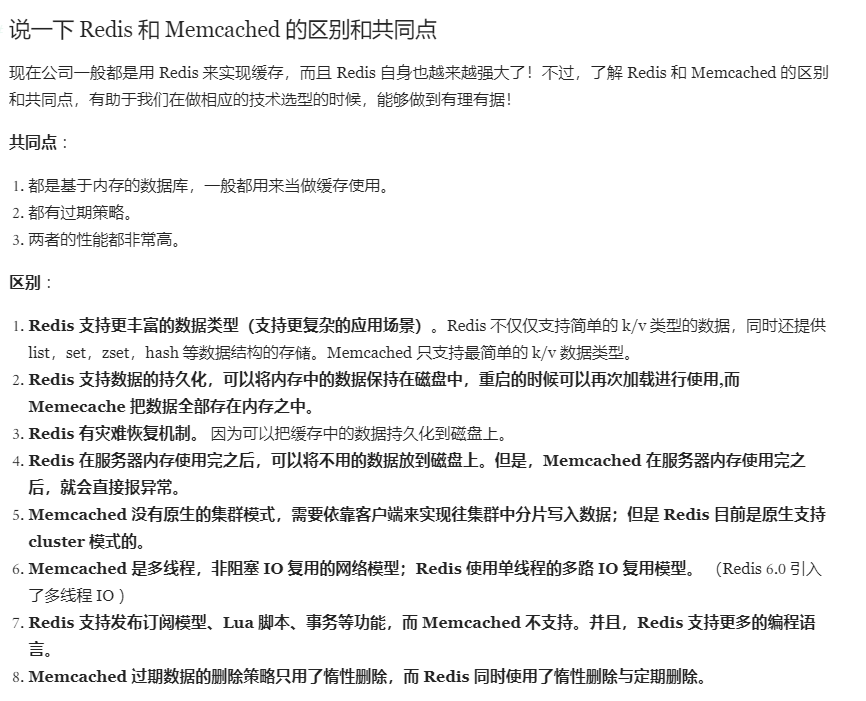 说一下 Redis 和 Memcached 的区别和共同点

现在公司一般都是用 Redis 来实现缓存，而且 Redis 自身也越来越强大了！不过，了解 Redis 和 Memcached 的区别和共同点，有助于我们在做相应的技术选型的时候，能够做到有理有据！

共同点：

1. 都是基于内存的数据库，一般都用来当做缓存使用。
2. 都有过期策略。
3. 两者的性能都非常高。

区别：

1. Redis 支持更丰富的数据类型（支持更复杂的应用场景）。Redis 不仅仅支持简单的 k/v 类型的数据，同时还提供 list，set，zset，hash 等数据结构的存储。Memcached 只支持最简单的 k/v 数据类型。
2. Redis 支持数据的持久化，可以将内存中的数据保持在磁盘中，重启的时候可以再次加载进行使用,而 Memecache 把数据全部存在内存之中。
3. Redis 有灾难恢复机制。 因为可以把缓存中的数据持久化到磁盘上。
4. Redis 在服务器内存使用完之后，可以将不用的数据放到磁盘上。但是，Memcached 在服务器内存使用完之后，就会直接报异常。
5. Memcached 没有原生的集群模式，需要依靠客户端来实现往集群中分片写入数据；但是 Redis 目前是原生支持 cluster 模式的。
6. Memcached 是多线程，非阻塞 IO 复用的网络模型；Redis 使用单线程的多路 IO 复用模型。 （Redis 6.0 引入了多线程 IO ）
7. Redis 支持发布订阅模型、Lua 脚本、事务等功能，而 Memcached 不支持。并且，Redis 支持更多的编程语言。
8. Memcached 过期数据的删除策略只用了惰性删除，而 Redis 同时使用了惰性删除与定期删除。